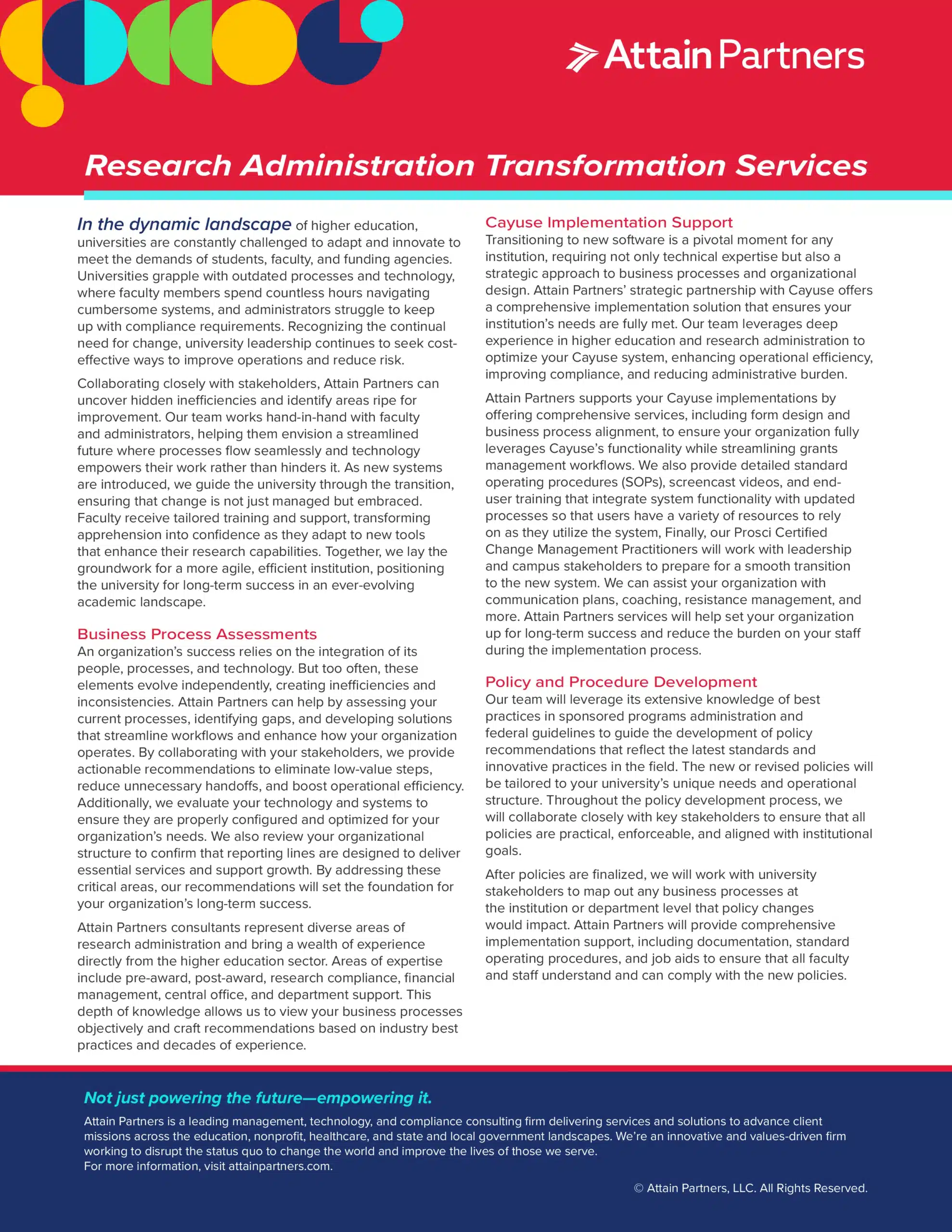 Attain Partners

Research Administration Transformation Services

In the dynamic landscape of higher education, universities are constantly challenged to adapt and innovate to meet the demands of students, faculty, and funding agencies. Universities grapple with outdated processes and technology, where faculty members spend countless hours navigating cumbersome systems, and administrators struggle to keep up with compliance requirements. Recognizing the continual need for change, university leadership continues to seek cost-effective ways to improve operations and reduce risk.

Collaborating closely with stakeholders, Attain Partners can uncover hidden inefficiencies and identify areas ripe for improvement. Our team works hand-in-hand with faculty and administrators, helping them envision a streamlined future where processes flow seamlessly and technology empowers their work rather than hinders it. As new systems are introduced, we guide the university through the transition, ensuring that change is not just managed but embraced. Faculty receive tailored training and support, transforming apprehension into confidence as they adapt to new tools that enhance their research capabilities. Together, we lay the groundwork for a more agile, efficient institution, positioning the university for long-term success in an ever-evolving academic landscape.

Business Process Assessments
An organization's success relies on the integration of its people, processes, and technology. But too often, these elements evolve independently, creating inefficiencies and inconsistencies. Attain Partners can help by assessing your current processes, identifying gaps, and developing solutions that streamline workflows and enhance how your organization operates. By collaborating with your stakeholders, we provide actionable recommendations to eliminate low-value steps, reduce unnecessary handoffs, and boost operational efficiency. Additionally, we evaluate your technology and systems to ensure they are properly configured and optimized for your organization's needs. We also review your organizational structure to confirm that reporting lines are designed to deliver essential services and support growth. By addressing these critical areas, our recommendations will set the foundation for your organization's long-term success.

Attain Partners consultants represent diverse areas of research administration and bring a wealth of experience directly from the higher education sector. Areas of expertise include pre-award, post-award, research compliance, financial management, central office, and department support. This depth of knowledge allows us to view your business processes objectively and craft recommendations based on industry best practices and decades of experience.

Cayuse Implementation Support
Transitioning to new software is a pivotal moment for any institution, requiring not only technical expertise but also a strategic approach to business processes and organizational design. Attain Partners' strategic partnership with Cayuse offers a comprehensive implementation solution that ensures your institution's needs are fully met. Our team leverages deep experience in higher education and research administration to optimize your Cayuse system, enhancing operational efficiency, improving compliance, and reducing administrative burden.

Attain Partners supports your Cayuse implementations by offering comprehensive services, including form design and business process alignment, to ensure your organization fully leverages Cayuse's functionality while streamlining grants management workflows. We also provide detailed standard operating procedures (SOPs), screencast videos, and end-user training that integrate system functionality with updated processes so that users have a variety of resources to rely on as they utilize the system, Finally, our Prosci Certified Change Management Practitioners will work with leadership and campus stakeholders to prepare for a smooth transition to the new system. We can assist your organization with communication plans, coaching, resistance management, and more. Attain Partners services will help set your organization up for long-term success and reduce the burden on your staff during the implementation process.

Policy and Procedure Development
Our team will leverage its extensive knowledge of best practices in sponsored programs administration and federal guidelines to guide the development of policy recommendations that reflect the latest standards and innovative practices in the field. The new or revised policies will be tailored to your university's unique needs and operational structure. Throughout the policy development process, we will collaborate closely with key stakeholders to ensure that all policies are practical, enforceable, and aligned with institutional goals.

After policies are finalized, we will work with university stakeholders to map out any business processes at the institution or department level that policy changes would impact. Attain Partners will provide comprehensive implementation support, including documentation, standard operating procedures, and job aids to ensure that all faculty and staff understand and can comply with the new policies.

Not just powering the future—empowering it.
Attain Partners is a leading management, technology, and compliance consulting firm delivering services and solutions to advance client missions across the education, nonprofit, healthcare, and state and local government landscapes. We're an innovative and values-driven firm working to disrupt the status quo to change the world and improve the lives of those we serve.
For more information, visit attainpartners.com.

© Attain Partners, LLC. All Rights Reserved.